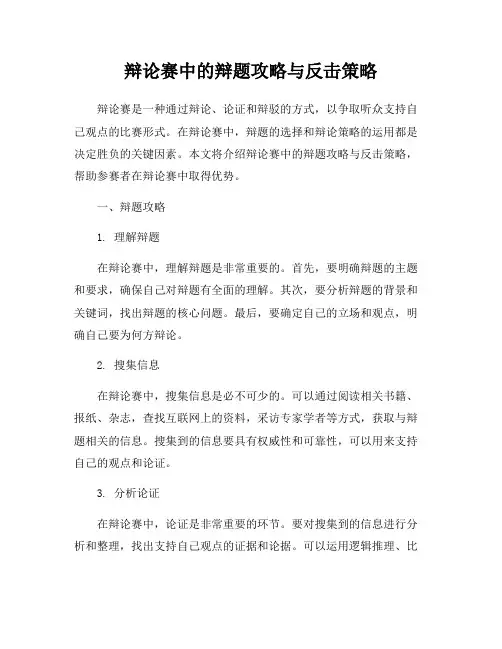 辩论赛中的辩题攻略与反击策略

辩论赛是一种通过辩论、论证和辩驳的方式，以争取听众支持自己观点的比赛形式。在辩论赛中，辩题的选择和辩论策略的运用都是决定胜负的关键因素。本文将介绍辩论赛中的辩题攻略与反击策略，帮助参赛者在辩论赛中取得优势。

一、辩题攻略

1. 理解辩题

在辩论赛中，理解辩题是非常重要的。首先，要明确辩题的主题和要求，确保自己对辩题有全面的理解。其次，要分析辩题的背景和关键词，找出辩题的核心问题。最后，要确定自己的立场和观点，明确自己要为何方辩论。

2. 搜集信息

在辩论赛中，搜集信息是必不可少的。可以通过阅读相关书籍、报纸、杂志，查找互联网上的资料，采访专家学者等方式，获取与辩题相关的信息。搜集到的信息要具有权威性和可靠性，可以用来支持自己的观点和论证。

3. 分析论证

在辩论赛中，论证是非常重要的环节。要对搜集到的信息进行分析和整理，找出支持自己观点的证据和论据。可以运用逻辑推理、比